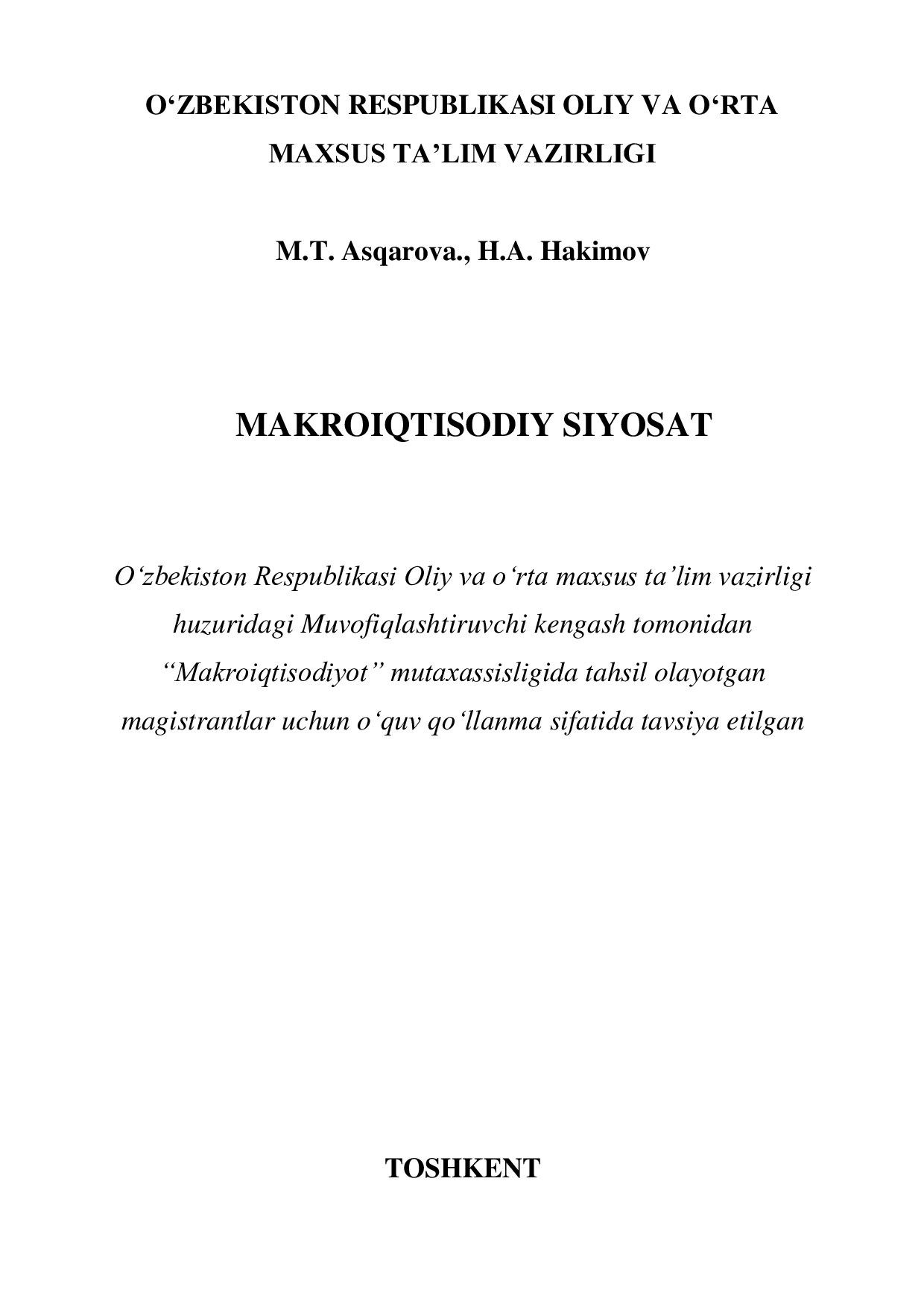 O‘ZBEKISTON RESPUBLIKASI OLIY VA O‘RTA MAXSUS TA’LIM VAZIRLIGI

M.T. Asqarova., H.A. Hakimov

MAKROIQTISODIY SIYOSAT

O‘zbekiston Respublikasi Oliy va o‘rta maxsus ta’lim vazirligi huzuridagi Muvofiqlashtiruvchi kengash tomonidan “Makroiqtisodiyot” mutaxassisligida tahsil olayotgan magistrantlar uchun o‘quv qo‘llanma sifatida tavsiya etilgan

TOSHKENT